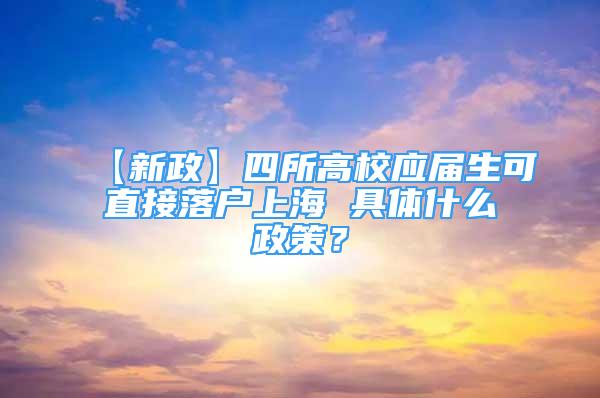 【新政】四所高校应届生可直接落户上海 具体什么政策？